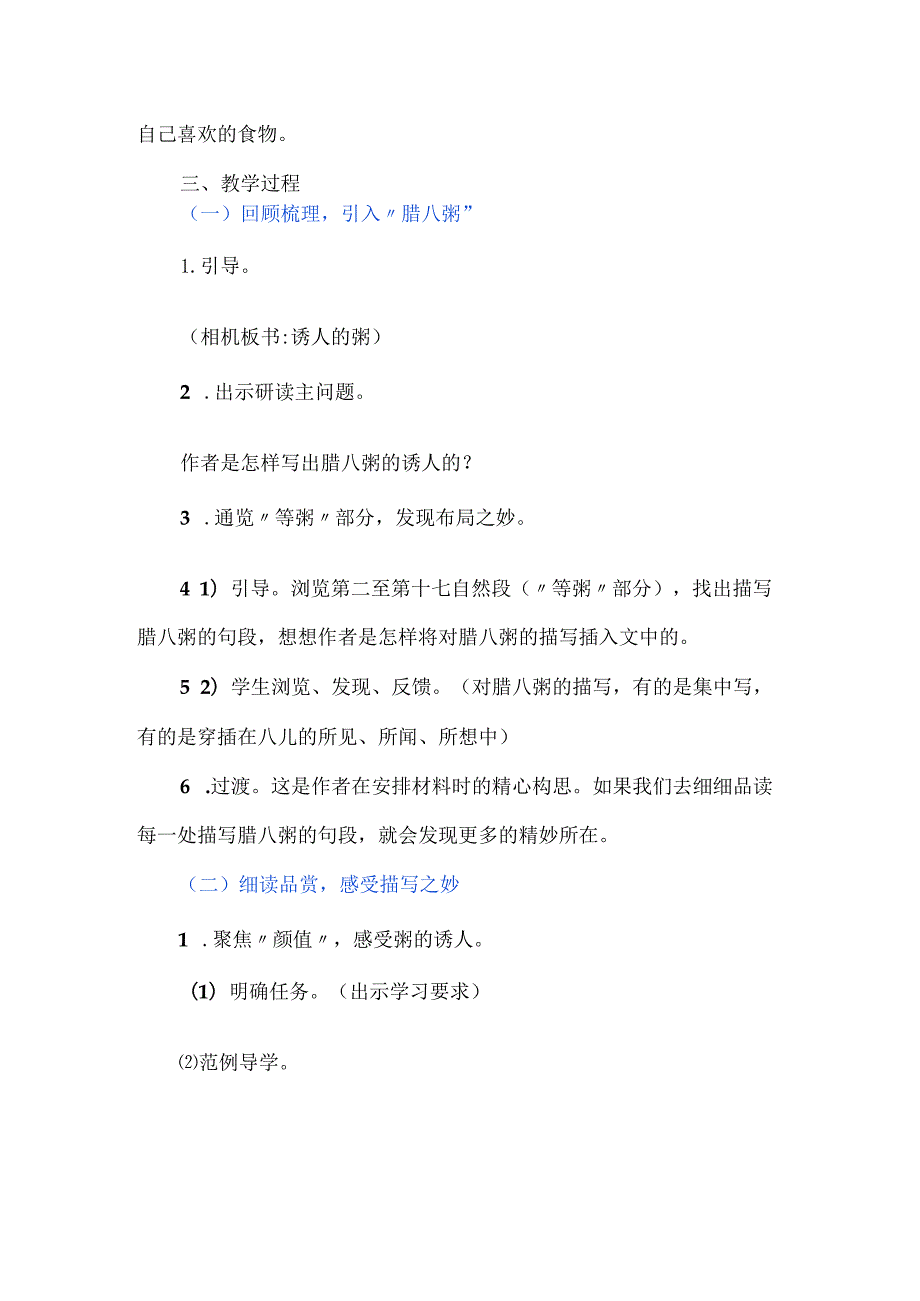 自己喜欢的食物。

三、教学过程

（一）回顾梳理，引入〃腊八粥”

1.引导。

（相机板书:诱人的粥）

2 .出示研读主问题。

作者是怎样写出腊八粥的诱人的？

3 .通览〃等粥〃部分，发现布局之妙。

4 1）引导。浏览第二至第十七自然段（〃等粥〃部分），找出描写腊八粥的句段，想想作者是怎样将对腊八粥的描写插入文中的。

5 2）学生浏览、发现、反馈。（对腊八粥的描写，有的是集中写，有的是穿插在八儿的所见、所闻、所想中）

6 .过渡。这是作者在安排材料时的精心构思。如果我们去细细品读每一处描写腊八粥的句段，就会发现更多的精妙所在。

（二）细读品赏，感受描写之妙

1 .聚焦〃颜值〃，感受粥的诱人。

(1) 明确任务。（出示学习要求）

⑵范例导学。